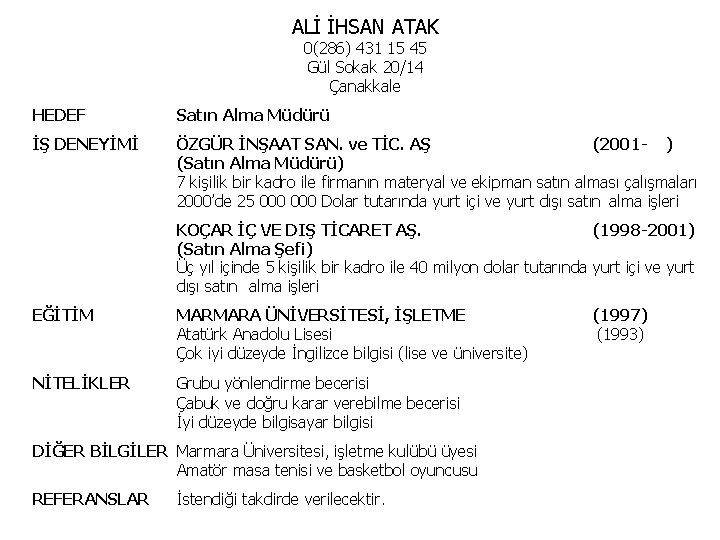 ALİ İHSAN ATAK
0(286) 431 15 45
Gül Sokak 20/14
Çanakkale

HEDEF Satın Alma Müdürü

İŞ DENEYİMİ ÖZGÜR İNŞAAT SAN. ve TİC. AŞ (2001- )
(Satın Alma Müdürü)
7 kişilik bir kadro ile firmanın materyal ve ekipman satın alması çalışmaları 2000'de 25 000 000 Dolar tutarında yurt içi ve yurt dışı satın alma işleri

KOÇAR İÇ VE DIŞ TİCARET AŞ. (1998-2001)
(Satın Alma Şefi)
Üç yıl içinde 5 kişilik bir kadro ile 40 milyon dolar tutarında yurt içi ve yurt dışı satın alma işleri

EĞİTİM MARMARA ÜNİVERSİTESİ, İŞLETME (1997)
Atatürk Anadolu Lisesi (1993)
Çok iyi düzeyde İngilizce bilgisi (lise ve üniversite)

NİTELİKLER Grubu yönlendirme becerisi
Çabuk ve doğru karar verebilme becerisi
İyi düzeyde bilgisayar bilgisi

DİĞER BİLGİLER Marmara Üniversitesi, işletme kulübü üyesi
Amatör masa tenisi ve basketbol oyuncusu

REFERANSLAR İstendiği takdirde verilecektir.